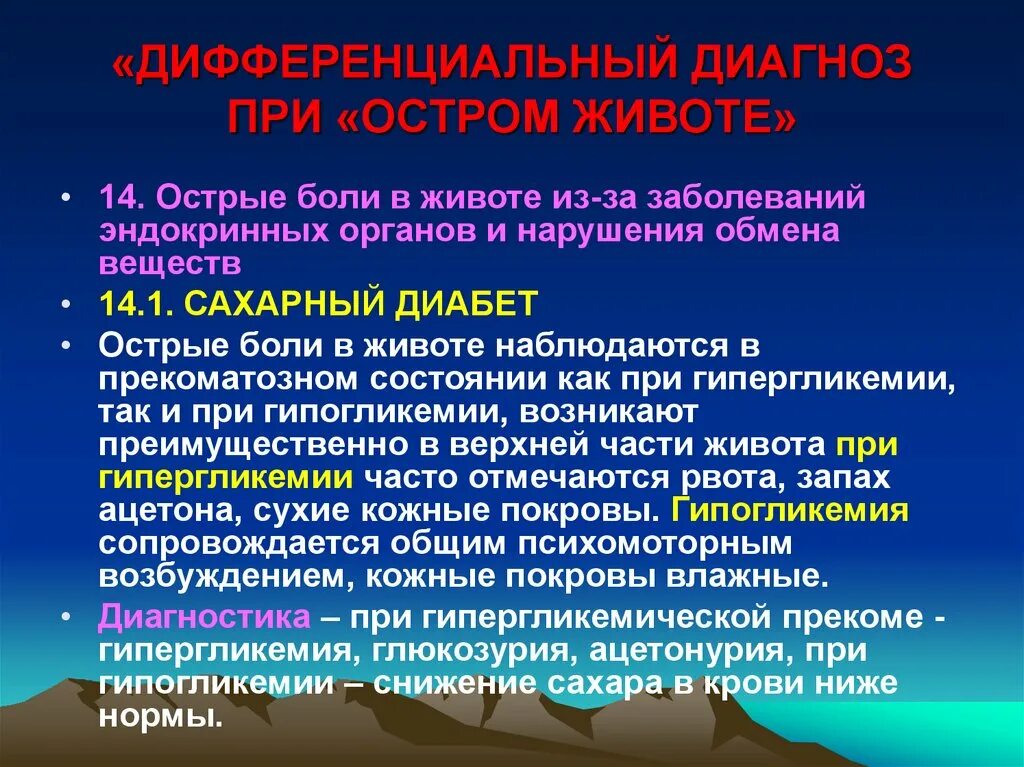 «ДИФФЕРЕНЦИАЛЬНЫЙ ДИАГНОЗ ПРИ «ОСТРОМ ЖИВОТЕ»

• 14. Острые боли в животе из-за заболеваний эндокринных органов и нарушения обмена веществ

• 14.1. САХАРНЫЙ ДИАБЕТ

• Острые боли в животе наблюдаются в прекоматозном состоянии как при гипергликемии, так и при гипогликемии, возникают преимущественно в верхней части живота при гипергликемии часто отмечаются рвота, запах ацетона, сухие кожные покровы. Гипогликемия сопровождается общим психомоторным возбуждением, кожные покровы влажные.

• Диагностика – при гипергликемической прекоме - гипергликемия, глюкозурия, ацетонурия, при гипогликемии – снижение сахара в крови ниже нормы.